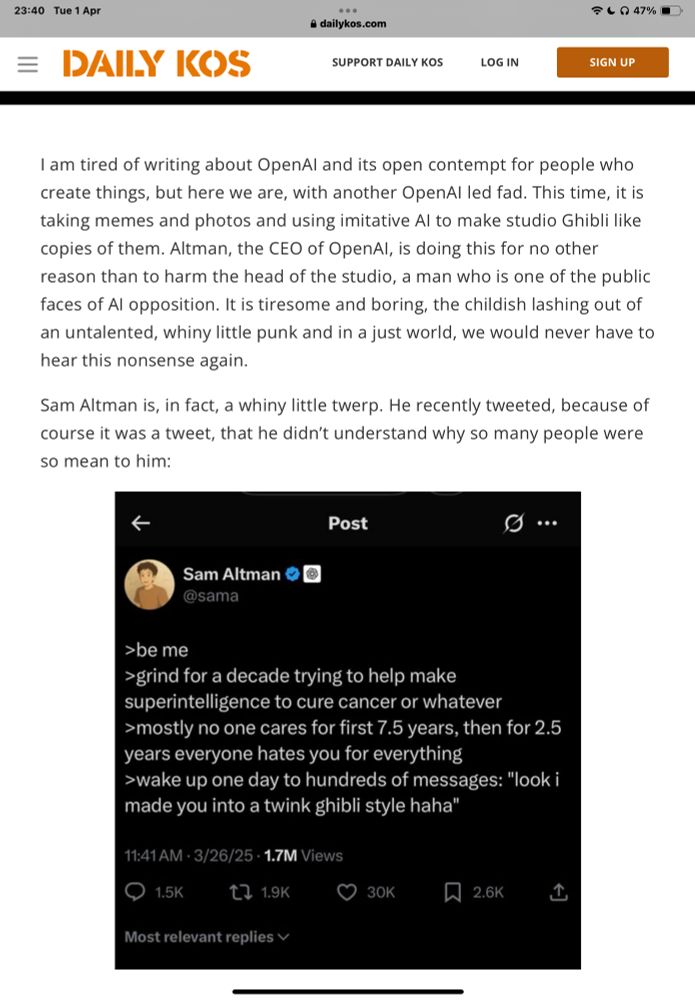 23:40 Tue 1 Apr
dailykos.com
47%

DAILY KOS
SUPPORT DAILY KOS
LOG IN
SIGN UP

I am tired of writing about OpenAI and its open contempt for people who create things, but here we are, with another OpenAI led fad. This time, it is taking memes and photos and using imitative AI to make studio Ghibli like copies of them. Altman, the CEO of OpenAI, is doing this for no other reason than to harm the head of the studio, a man who is one of the public faces of AI opposition. It is tiresome and boring, the childish lashing out of an untalented, whiny little punk and in a just world, we would never have to hear this nonsense again.

Sam Altman is, in fact, a whiny little twerp. He recently tweeted, because of course it was a tweet, that he didn't understand why so many people were so mean to him:

Post

Sam Altman
@sama

>be me
>grind for a decade trying to help make superintelligence to cure cancer or whatever
>mostly no one cares for first 7.5 years, then for 2.5 years everyone hates you for everything
>wake up one day to hundreds of messages: "look i made you into a twink ghibli style haha"

11:41 AM · 3/26/25 · 1.7M Views

1.5K
1.9K
30K
2.6K

Most relevant replies